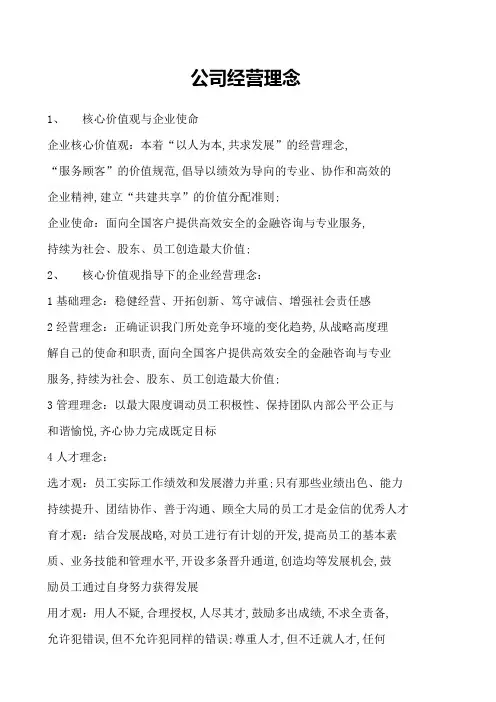 公司经营理念

1、　核心价值观与企业使命

企业核心价值观：本着“以人为本,共求发展”的经营理念,“服务顾客”的价值规范,倡导以绩效为导向的专业、协作和高效的企业精神,建立“共建共享”的价值分配准则；

企业使命：面向全国客户提供高效安全的金融咨询与专业服务,持续为社会、股东、员工创造最大价值；

2、　核心价值观指导下的企业经营理念：

1 基础理念：稳健经营、开拓创新、笃守诚信、增强社会责任感

2 经营理念：正确证识我们所处竞争环境的变化趋势,从战略高度理解自己的使命和职责,面向全国客户提供高效安全的金融咨询与专业服务,持续为社会、股东、员工创造最大价值；

3 管理理念：以最大限度调动员工积极性、保持团队内部公平公正与和谐愉悦,齐心协力完成既定目标

4 人才理念：

选才观：员工实际工作绩效和发展潜力并重；只有那些业绩出色、能力持续提升、团结协作、善于沟通、顾全大局的员工才是金信的优秀人才

育才观：结合发展战略,对员工进行有计划的开发,提高员工的基本素质、业务技能和管理水平,开设多条晋升通道,创造均等发展机会,鼓励员工通过自身努力获得发展

用才观：用人不疑,合理授权,人尽其才,鼓励多出成绩,不求全责备,允许犯错误,但不允许犯同样的错误；尊重人才,但不迁就人才,任何